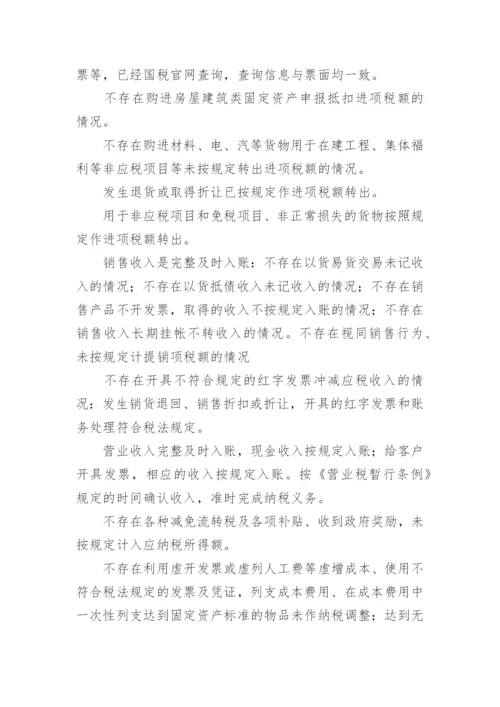 票等，已经国税官网查询，查询信息与票面均一致。

不存在购进房屋建筑类固定资产申报抵扣进项税额的情况。

不存在购进材料、电、汽等货物用于在建工程、集体福利等非应税项目等未按规定转出进项税额的情况。

发生退货或取得折让已按规定作进项税额转出。

用于非应税项目和免税项目、非正常损失的货物按照规定作进项税额转出。

销售收入是完整及时入账：不存在以货易货交易未记收入的情况；不存在以货抵债收入未记收入的情况；不存在销售产品不开发票，取得的收入不按规定入账的情况；不存在销售收入长期挂帐不转收入的情况。不存在视同销售行为、未按规定计提销项税额的情况

不存在开具不符合规定的红字发票冲减应税收入的情况：发生销货退回、销售折扣或折让，开具的红字发票和账务处理符合税法规定。

营业收入完整及时入账，现金收入按规定入账；给客户开具发票，相应的收入按规定入账。按《营业税暂行条例》规定的时间确认收入，准时完成纳税义务。

不存在各种减免流转税及各项补贴、收到政府奖励，未按规定计入应纳税所得额。

不存在利用虚开发票或虚列人工费等虚增成本、使用不符合税法规定的发票及凭证，列支成本费用、在成本费用中一次性列支达到固定资产标准的物品未作纳税调整；达到无